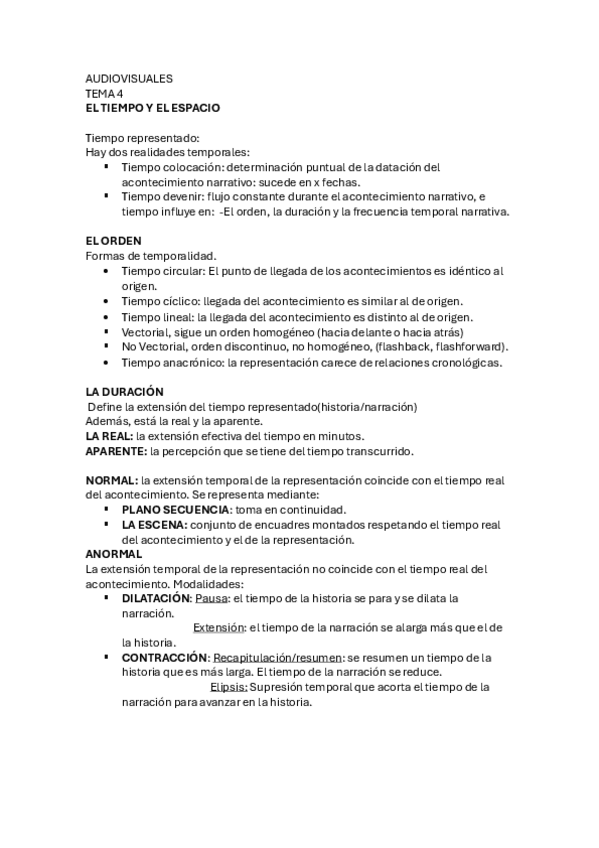 AUDIOVISUALES
TEMA 4
EL TIEMPO Y EL ESPACIO

Tiempo representado:
Hay dos realidades temporales:
▪ Tiempo colocación: determinación puntual de la datación del acontecimiento narrativo: sucede en x fechas.
▪ Tiempo devenir: flujo constante durante el acontecimiento narrativo, e tiempo influye en: -El orden, la duración y la frecuencia temporal narrativa.

EL ORDEN
Formas de temporalidad.
• Tiempo circular: El punto de llegada de los acontecimientos es idéntico al origen.
• Tiempo cíclico: llegada del acontecimiento es similar al de origen.
• Tiempo lineal: la llegada del acontecimiento es distinto al de origen.
▪ Vectorial, sigue un orden homogéneo (hacia delante o hacia atrás)
▪ No Vectorial, orden discontinuo, no homogéneo, (flashback, flashforward).
• Tiempo anacrónico: la representación carece de relaciones cronológicas.

LA DURACIÓN
Define la extensión del tiempo representado(historia/narración)
Además, está la real y la aparente.
LA REAL: la extensión efectiva del tiempo en minutos.
APARENTE: la percepción que se tiene del tiempo transcurrido.

NORMAL: la extensión temporal de la representación coincide con el tiempo real del acontecimiento. Se representa mediante:
▪ PLANO SECUENCIA: toma en continuidad.
▪ LA ESCENA: conjunto de encuadres montados respetando el tiempo real del acontecimiento y el de la representación.
ANORMAL
La extensión temporal de la representación no coincide con el tiempo real del acontecimiento. Modalidades:
▪ DILATACIÓN: Pausa: el tiempo de la historia se para y se dilata la narración.
Extensión: el tiempo de la narración se alarga más que el de la historia.
▪ CONTRACCIÓN: Recapitulación/resumen: se resumen un tiempo de la historia que es más larga. El tiempo de la narración se reduce.
Elipsis: Supresión temporal que acorta el tiempo de la narración para avanzar en la historia.